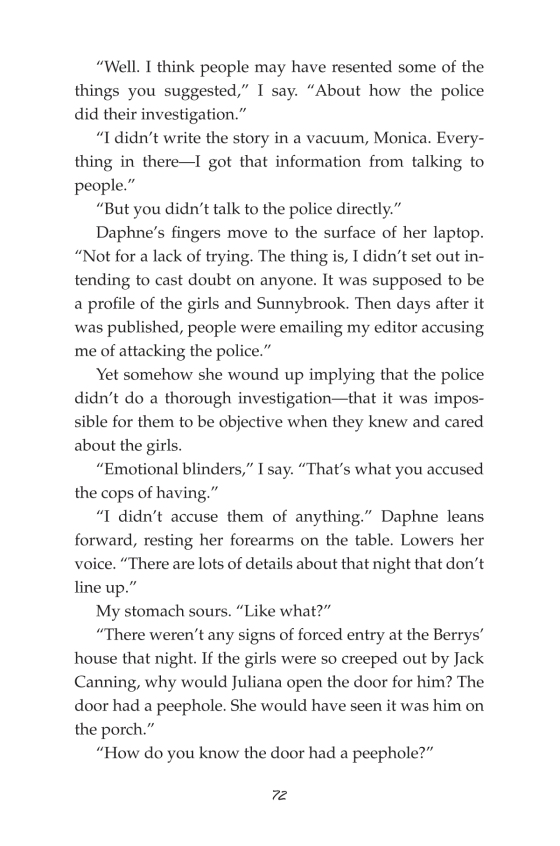 "Well. I think people may have resented some of the things you suggested," I say. "About how the police did their investigation."

"I didn't write the story in a vacuum, Monica. Everything in there—I got that information from talking to people."

"But you didn't talk to the police directly."

Daphne's fingers move to the surface of her laptop. "Not for a lack of trying. The thing is, I didn't set out intending to cast doubt on anyone. It was supposed to be a profile of the girls and Sunnybrook. Then days after it was published, people were emailing my editor accusing me of attacking the police."

Yet somehow she wound up implying that the police didn't do a thorough investigation—that it was impossible for them to be objective when they knew and cared about the girls.

"Emotional blinders," I say. "That's what you accused the cops of having."

"I didn't accuse them of anything." Daphne leans forward, resting her forearms on the table. Lowers her voice. "There are lots of details about that night that don't line up."

My stomach sours. "Like what?"

"There weren't any signs of forced entry at the Berrys' house that night. If the girls were so creeped out by Jack Canning, why would Juliana open the door for him? The door had a peephole. She would have seen it was him on the porch."

"How do you know the door had a peephole?"

72